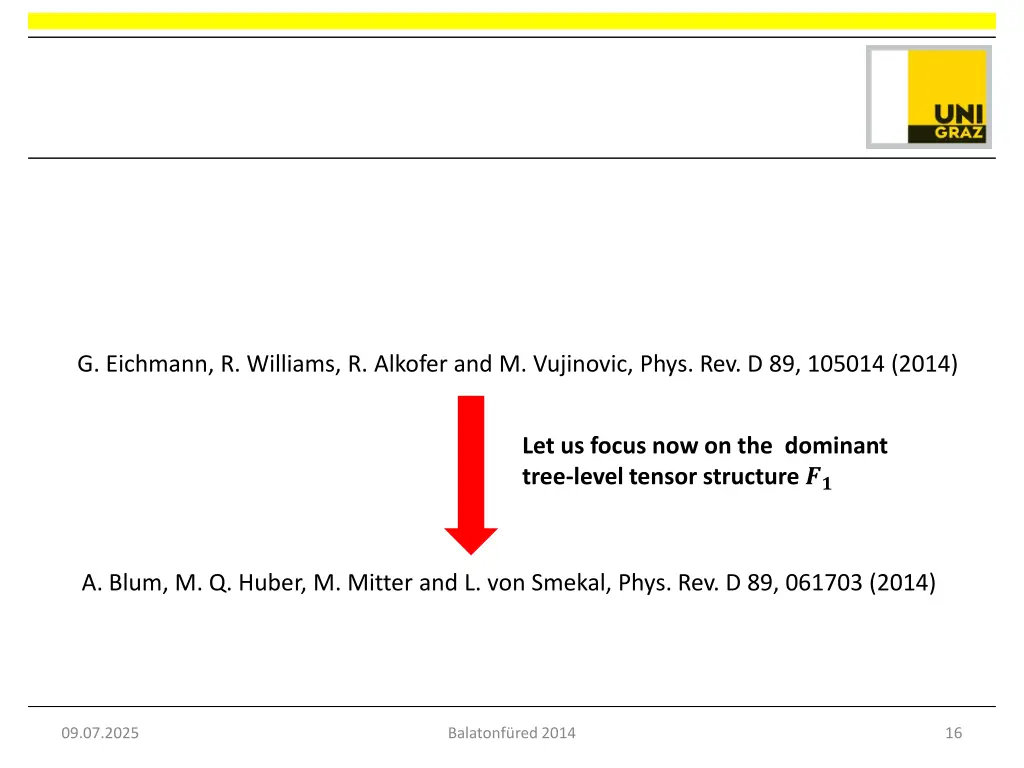 UNI GRAZ

G. Eichmann, R. Williams, R. Alkofer and M. Vujinovic, Phys. Rev. D 89, 105014 (2014)

Let us focus now on the dominant tree-level tensor structure $F_1$

A. Blum, M. Q. Huber, M. Mitter and L. von Smekal, Phys. Rev. D 89, 061703 (2014)

09.07.2025

Balatonfüred 2014

16